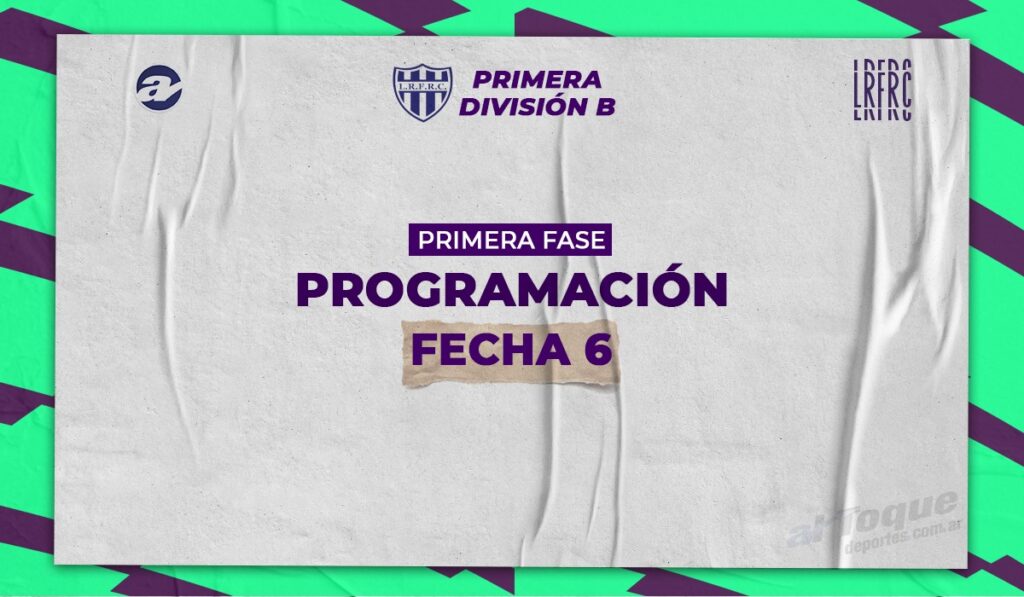 L.R.F.R.C.
PRIMERA DIVISIÓN B
LRFRC

PRIMERA FASE
PROGRAMACIÓN
FECHA 6

alToque
deportes.com.ar